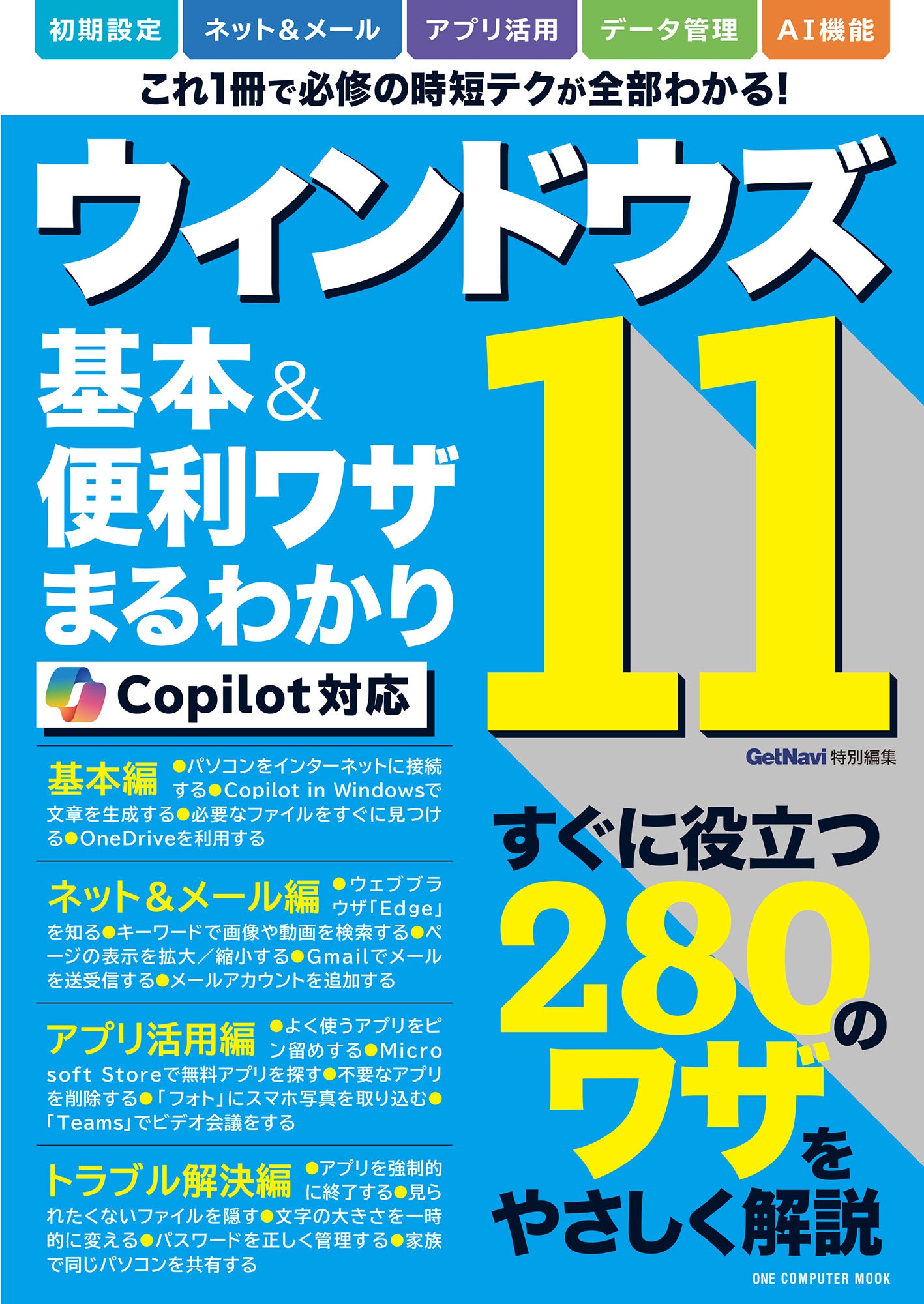 初期設定 ネット＆メール アプリ活用 データ管理 AI機能

これ1冊で必修の時短テクが全部わかる!

ウィンドウズ

基本＆便利ワザまるわかり

Copilot対応

11

GetNavi 特別編集

基本編 ●パソコンをインターネットに接続する●Copilot in Windowsで文章を生成する●必要なファイルをすぐに見つける●OneDriveを利用する

ネット＆メール編 ●ウェブブラウザ「Edge」を知る●キーワードで画像や動画を検索する●ページの表示を拡大／縮小する●Gmailでメールを送受信する●メールアカウントを追加する

アプリ活用編 ●よく使うアプリをピン留めする●Microsoft Storeで無料アプリを探す●不要なアプリを削除する●「フォト」にスマホ写真を取り込む●「Teams」でビデオ会議をする

トラブル解決編 ●アプリを強制的に終了する●見られたくないファイルを隠す●文字の大きさを一時的に変える●パスワードを正しく管理する●家族で同じパソコンを共有する

すぐに役立つ280のワザをやさしく解説

ONE COMPUTER MOOK